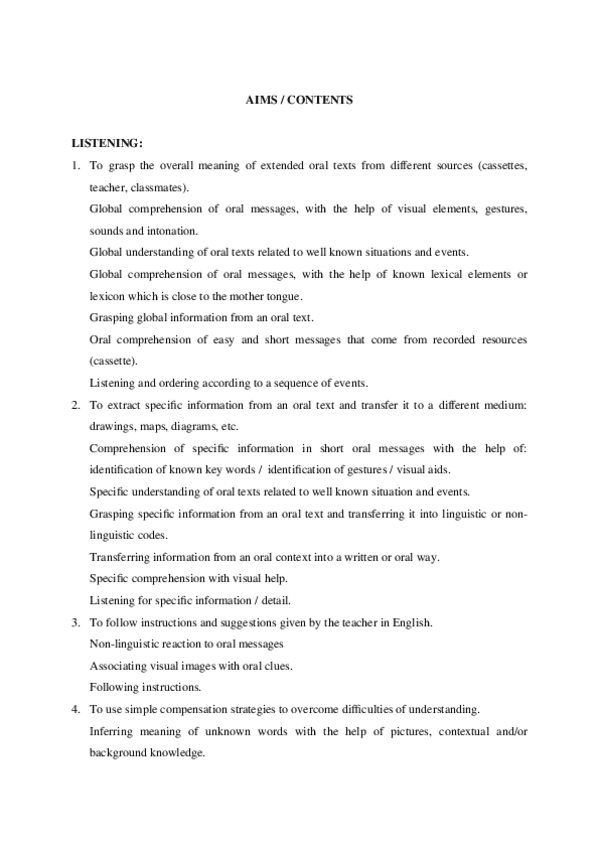 AIMS / CONTENTS

LISTENING:

1. To grasp the overall meaning of extended oral texts from different sources (cassettes, teacher, classmates).

Global comprehension of oral messages, with the help of visual elements, gestures, sounds and intonation.

Global understanding of oral texts related to well known situations and events.

Global comprehension of oral messages, with the help of known lexical elements or lexicon which is close to the mother tongue.

Grasping global information from an oral text.

Oral comprehension of easy and short messages that come from recorded resources (cassette).

Listening and ordering according to a sequence of events.

2. To extract specific information from an oral text and transfer it to a different medium: drawings, maps, diagrams, etc.

Comprehension of specific information in short oral messages with the help of: identification of known key words / identification of gestures / visual aids.

Specific understanding of oral texts related to well known situation and events.

Grasping specific information from an oral text and transferring it into linguistic or non-linguistic codes.

Transferring information from an oral context into a written or oral way.

Specific comprehension with visual help.

Listening for specific information / detail.

3. To follow instructions and suggestions given by the teacher in English.

Non-linguistic reaction to oral messages

Associating visual images with oral clues.

Following instructions.

4. To use simple compensation strategies to overcome difficulties of understanding.

Inferring meaning of unknown words with the help of pictures, contextual and/or background knowledge.